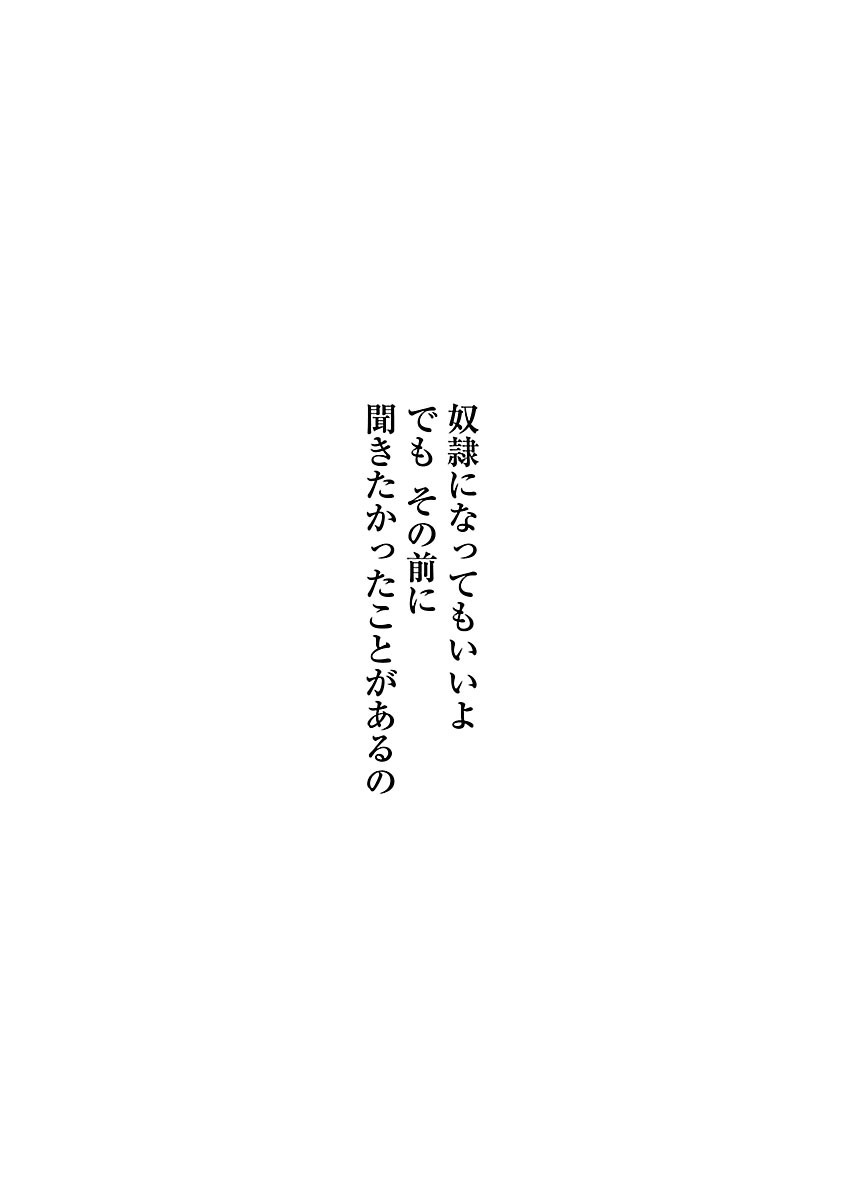 奴隷になってもいいよ
でも　その前に
聞きたかったことがあるの